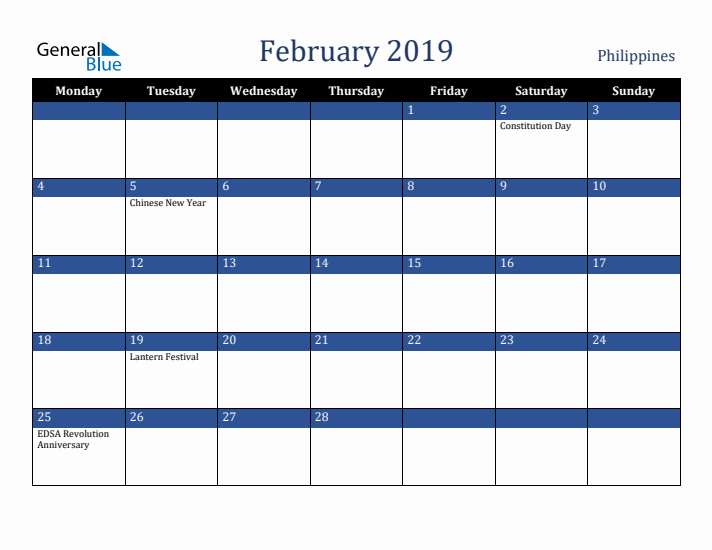 General Blue

February 2019

Philippines

| Monday | Tuesday | Wednesday | Thursday | Friday | Saturday | Sunday |
|---|---|---|---|---|---|---|
| | | | | 1 | 2 Constitution Day | 3 |
| 4 | 5 Chinese New Year | 6 | 7 | 8 | 9 | 10 |
| 11 | 12 | 13 | 14 | 15 | 16 | 17 |
| 18 | 19 Lantern Festival | 20 | 21 | 22 | 23 | 24 |
| 25 EDSA Revolution Anniversary | 26 | 27 | 28 | | | |